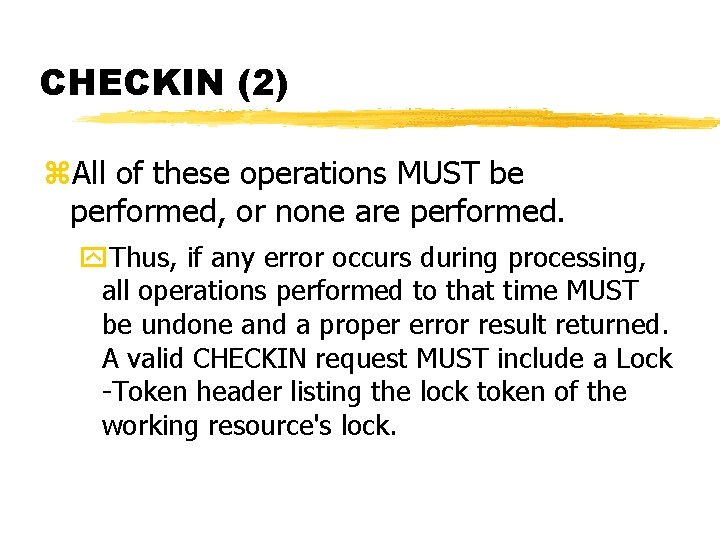 CHECKIN (2)

All of these operations MUST be performed, or none are performed.

Thus, if any error occurs during processing, all operations performed to that time MUST be undone and a proper error result returned. A valid CHECKIN request MUST include a Lock -Token header listing the lock token of the working resource's lock.